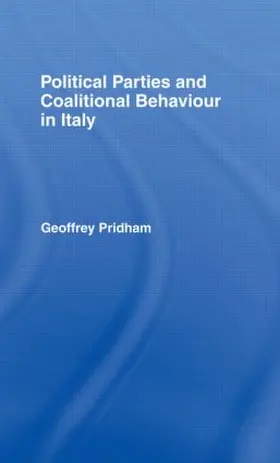 Political Parties and Coalitional Behaviour in Italy

Geoffrey Pridham